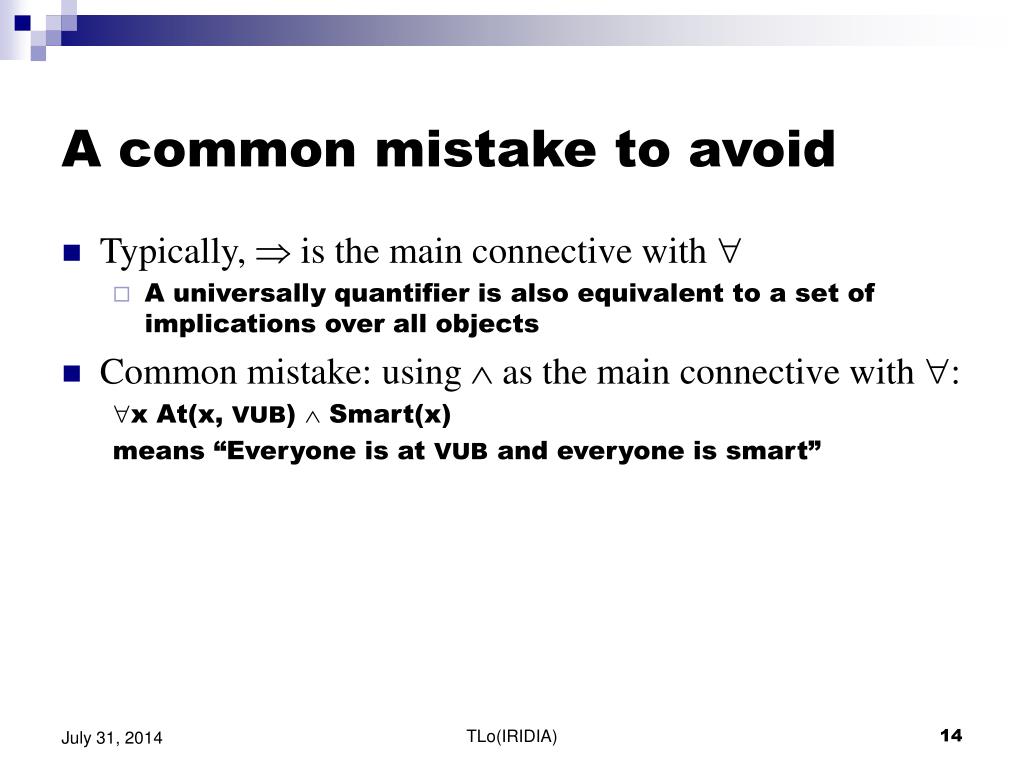 A common mistake to avoid

Typically, $\Rightarrow$ is the main connective with $\forall$

A universally quantifier is also equivalent to a set of implications over all objects

Common mistake: using $\wedge$ as the main connective with $\forall$:

$\forall$x At(x, VUB) $\wedge$ Smart(x)

means “Everyone is at VUB and everyone is smart”

July 31, 2014

TLo(IRIDIA)

14